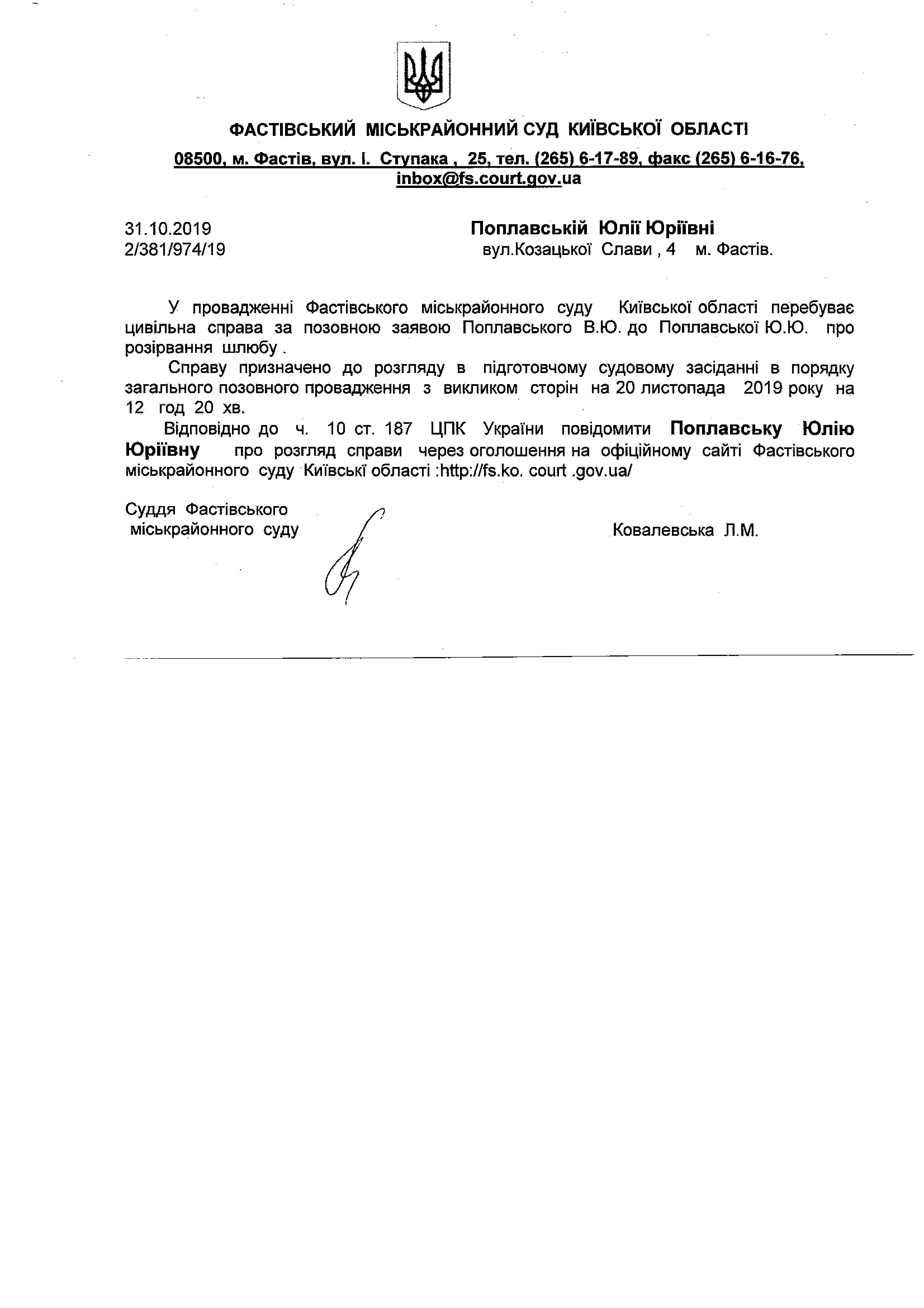 ФАСТІВСЬКИЙ МІСЬКРАЙОННИЙ СУД КИЇВСЬКОЇ ОБЛАСТІ
08500, м. Фастів, вул. І. Ступака , 25, тел. (265) 6-17-89, факс (265) 6-16-76, inbox@fs.court.gov.ua

31.10.2019
2/381/974/19

Поплавській Юлії Юріївні
вул.Козацької Слави , 4 м. Фастів.

У провадженні Фастівського міськрайонного суду Київської області перебуває цивільна справа за позовною заявою Поплавського В.Ю. до Поплавської Ю.Ю. про розірвання шлюбу .

Справу призначено до розгляду в підготовчому судовому засіданні в порядку загального позовного провадження з викликом сторін на 20 листопада 2019 року на 12 год 20 хв.

Відповідно до ч. 10 ст. 187 ЦПК України повідомити Поплавську Юлію Юріївну про розгляд справи через оголошення на офіційному сайті Фастівського міськрайонного суду Київські області :http://fs.ko. court .gov.ua/

Суддя Фастівського міськрайонного суду

Ковалевська Л.М.